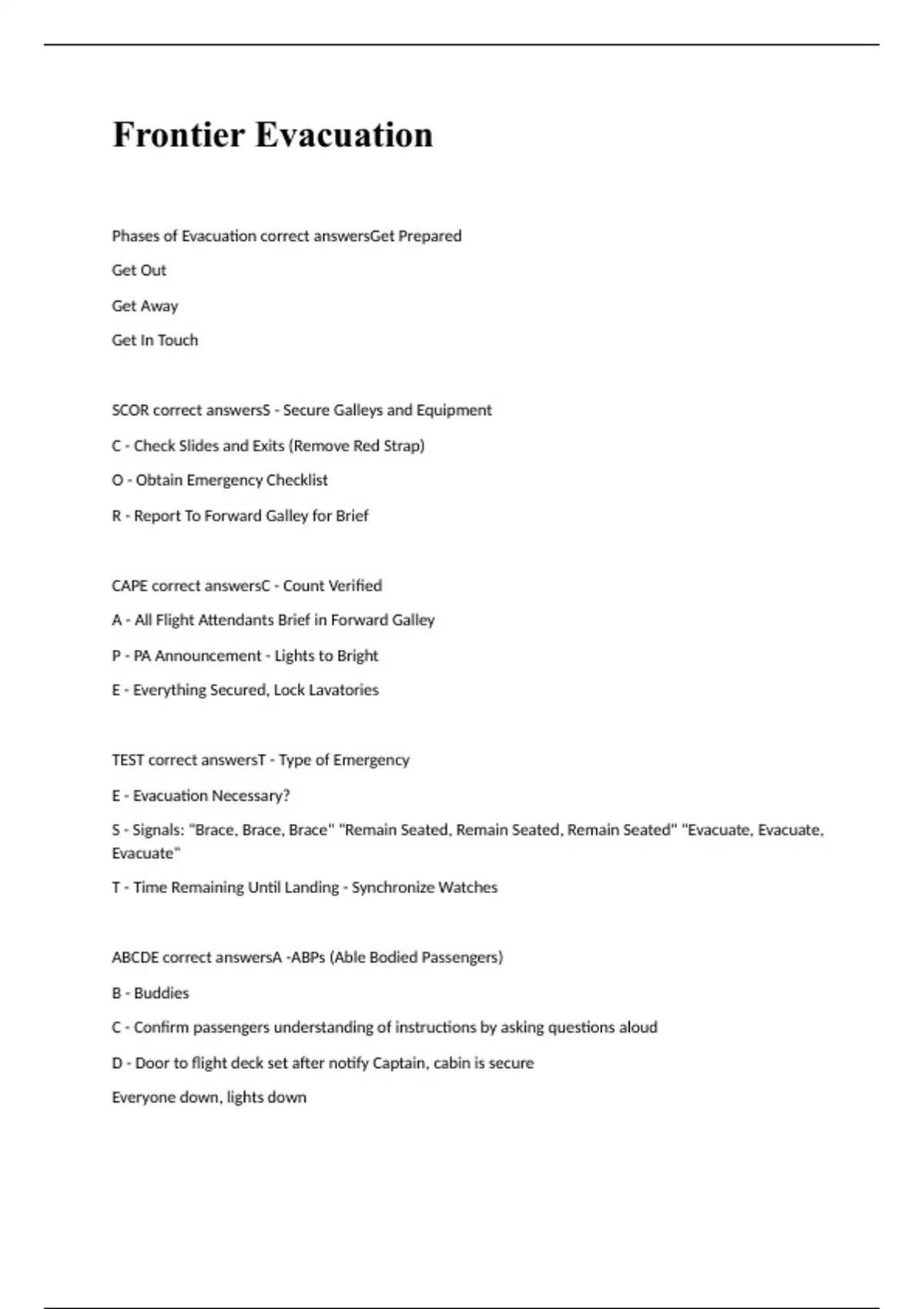 Frontier Evacuation

Phases of Evacuation correct answersGet Prepared

Get Out

Get Away

Get In Touch

SCOR correct answersS - Secure Galleys and Equipment

C - Check Slides and Exits (Remove Red Strap)

O - Obtain Emergency Checklist

R - Report To Forward Galley for Brief

CAPE correct answersC - Count Verified

A - All Flight Attendants Brief in Forward Galley

P - PA Announcement - Lights to Bright

E - Everything Secured, Lock Lavatories

TEST correct answersT - Type of Emergency

E - Evacuation Necessary?

S - Signals: "Brace, Brace, Brace" "Remain Seated, Remain Seated, Remain Seated" "Evacuate, Evacuate, Evacuate"

T - Time Remaining Until Landing - Synchronize Watches

ABCDE correct answersA -ABPs (Able Bodied Passengers)

B - Buddies

C - Confirm passengers understanding of instructions by asking questions aloud

D - Door to flight deck set after notify Captain, cabin is secure

Everyone down, lights down